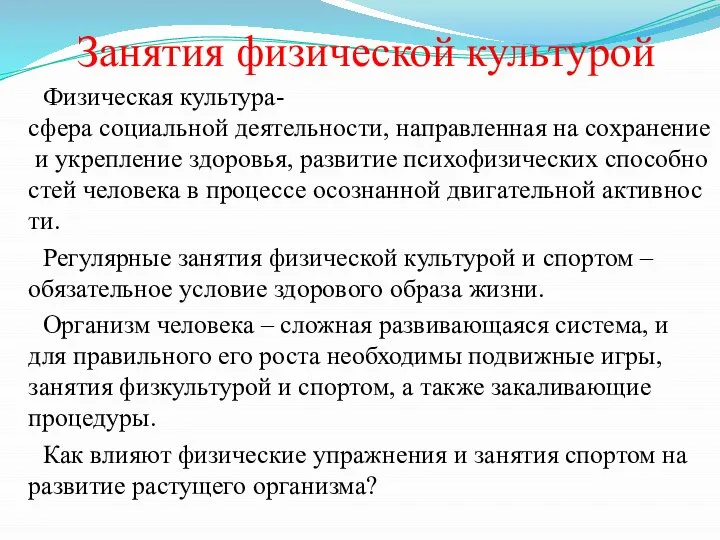 Занятия физической культурой

Физическая культура- сфера социальной деятельности, направленная на сохранение и укрепление здоровья, развитие психофизических способно стей человека в процессе осознанной двигательной активнос ти.

Регулярные занятия физической культурой и спортом – обязательное условие здорового образа жизни.

Организм человека – сложная развивающаяся система, и для правильного его роста необходимы подвижные игры, занятия физкультурой и спортом, а также закаливающие процедуры.

Как влияют физические упражнения и занятия спортом на развитие растущего организма?